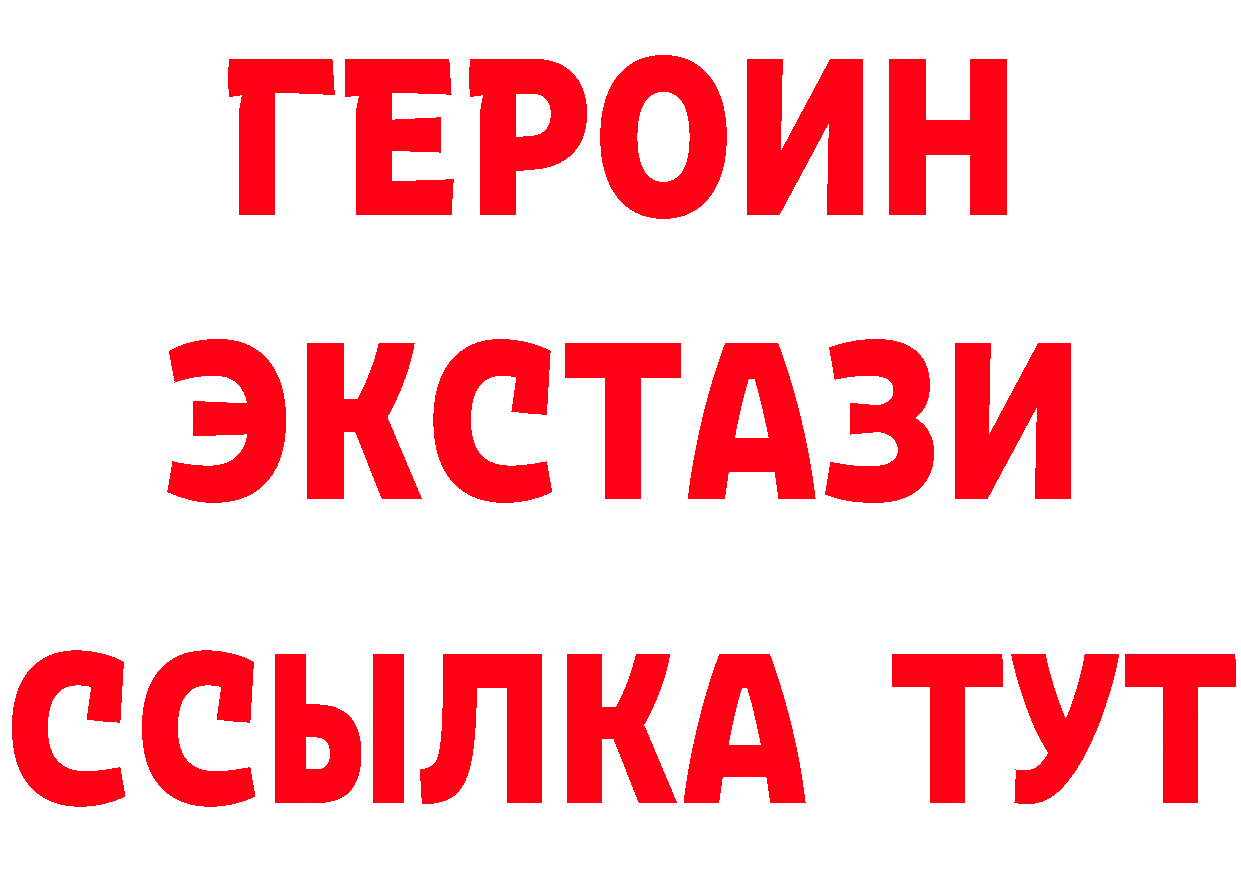 ГЕРОИН
ЭКСТАЗИ
ССЫЛКА ТУТ